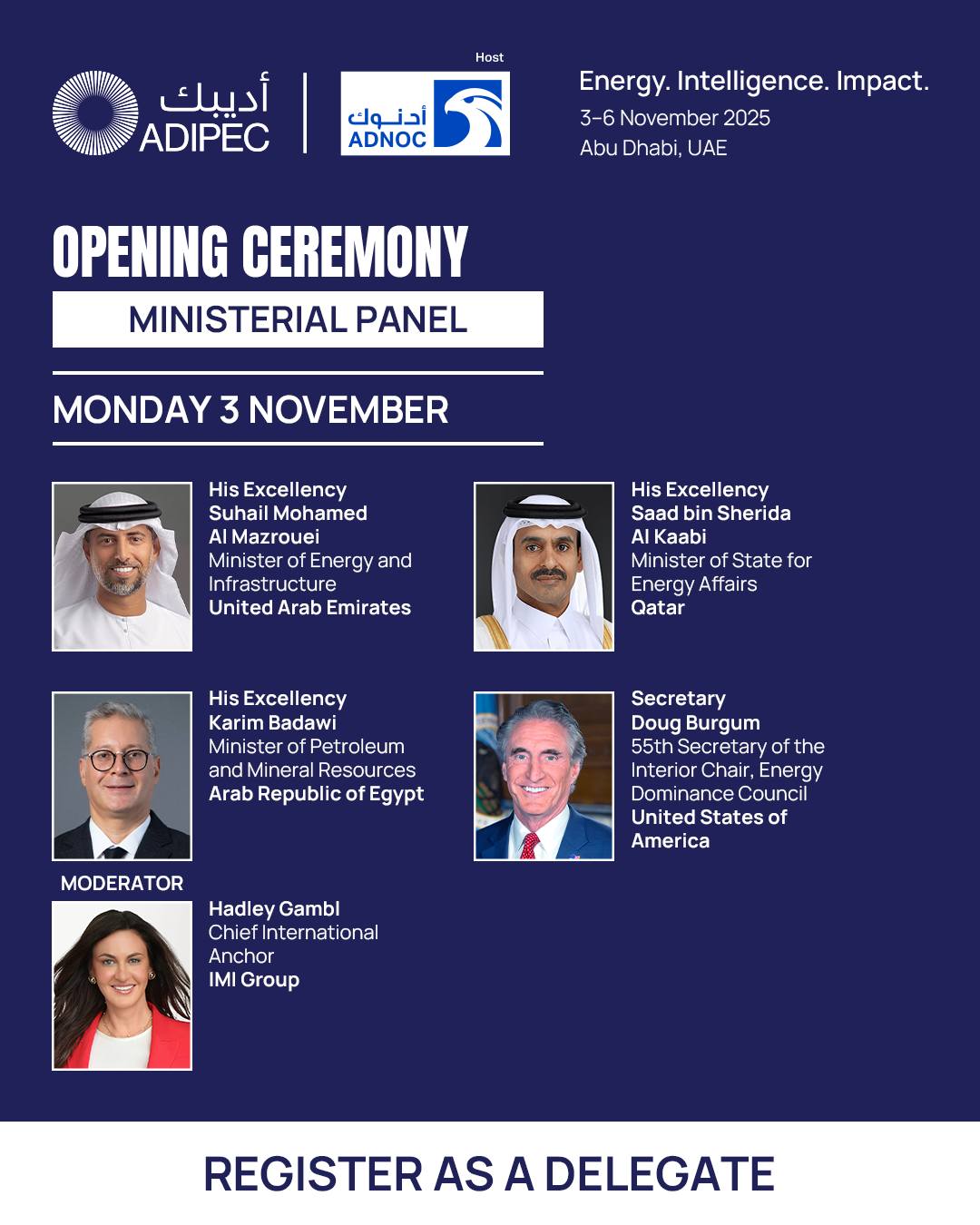 أديبك
ADIPEC

Host
أدنوك
ADNOC

Energy. Intelligence. Impact.
3-6 November 2025
Abu Dhabi, UAE

OPENING CEREMONY

MINISTERIAL PANEL

MONDAY 3 NOVEMBER

His Excellency
Suhail Mohamed Al Mazrouei
Minister of Energy and Infrastructure
United Arab Emirates

His Excellency
Saad bin Sherida Al Kaabi
Minister of State for Energy Affairs
Qatar

His Excellency
Karim Badawi
Minister of Petroleum and Mineral Resources
Arab Republic of Egypt

Secretary
Doug Burgum
55th Secretary of the Interior Chair, Energy Dominance Council
United States of America

MODERATOR

Hadley Gambl
Chief International Anchor
IMI Group

REGISTER AS A DELEGATE